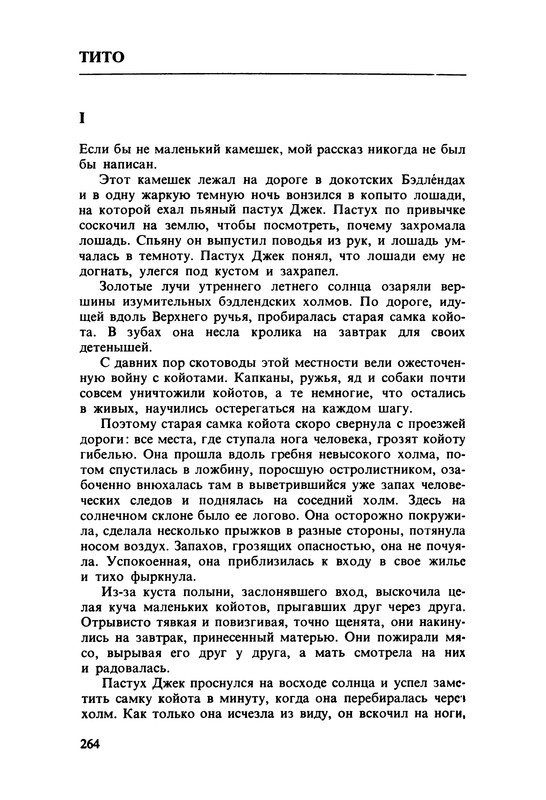 ТИТО

I

Если бы не маленький камешек, мой рассказ никогда не был бы написан.

Этот камешек лежал на дороге в докотских Бэдлéндах и в одну жаркую темную ночь вонзился в копыто лошади, на которой ехал пьяный пастух Джек. Пастух по привычке соскочил на землю, чтобы посмотреть, почему захромала лошадь. Спьяну он выпустил поводья из рук, и лошадь умчалась в темноту. Пастух Джек понял, что лошади ему не догнать, улегся под кустом и захрапел.

Золотые лучи утреннего летнего солнца озаряли вершины изумительных бэдлендских холмов. По дороге, идущей вдоль Верхнего ручья, пробиралась старая самка койота. В зубах она несла кролика на завтрак для своих детенышей.

С давних пор скотоводы этой местности вели ожесточенную войну с койотами. Капканы, ружья, яд и собаки почти совсем уничтожили койотов, а те немногие, что остались в живых, научились остерегаться на каждом шагу.

Поэтому старая самка койота скоро свернула с проезжей дороги: все места, где ступала нога человека, грозят койоту гибелью. Она прошла вдоль гребня невысокого холма, потом спустилась в ложбину, поросшую остролистником, озабоченно внюхалась там в выветрившийся уже запах человеческих следов и поднялась на соседний холм. Здесь на солнечном склоне было ее логово. Она осторожно покружила, сделала несколько прыжков в разные стороны, потянула носом воздух. Запахов, грозящих опасностью, она не почуяла. Успокоенная, она приблизилась к входу в свое жилье и тихо фыркнула.

Из-за куста полыни, заслонявшего вход, выскочила целая куча маленьких койотов, прыгавших друг через друга. Отрывисто тявкая и повизгивая, точно щенята, они накинулись на завтрак, принесенный матерью. Они пожирали мясо, вырывая его друг у друга, а мать смотрела на них и радовалась.

Пастух Джек проснулся на восходе солнца и успел заметить самку койота в минуту, когда она перебиралась через холм. Как только она исчезла из виду, он вскочил на ноги,

264